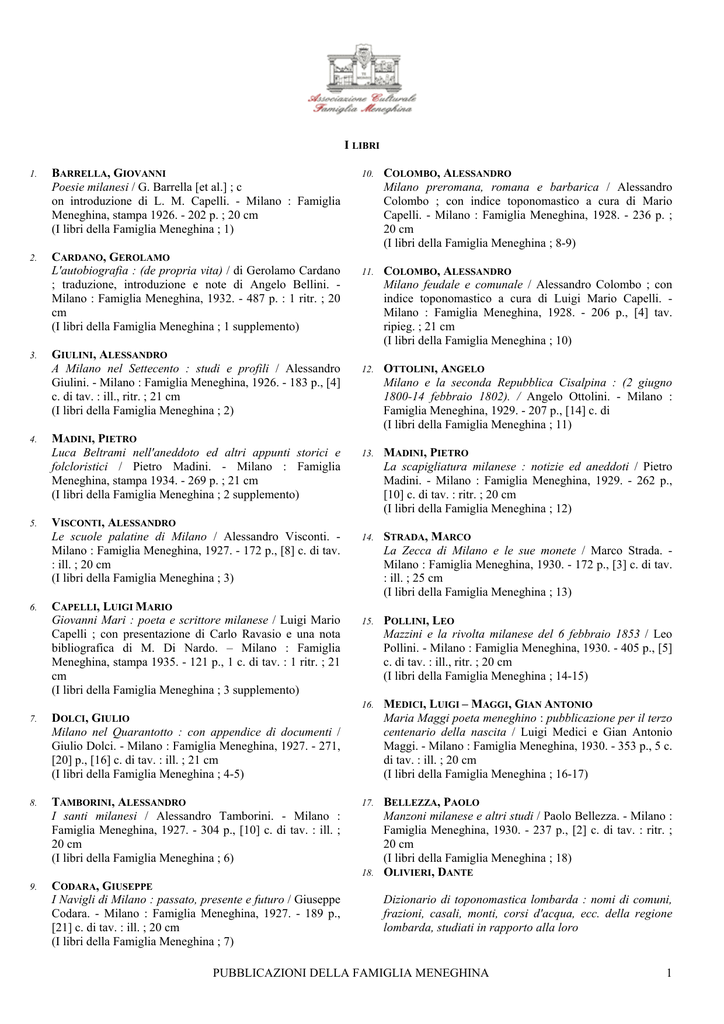 Associazione Culturale Famiglia Meneghina

I LIBRI

1. BARRELLA, GIOVANNI
Poesie milanesi / G. Barrella [et al.] ; c on introduzione di L. M. Capelli. - Milano : Famiglia Meneghina, stampa 1926. - 202 p. ; 20 cm
(I libri della Famiglia Meneghina ; 1)

2. CARDANO, GEROLAMO
L'autobiografia : (de propria vita) / di Gerolamo Cardano ; traduzione, introduzione e note di Angelo Bellini. - Milano : Famiglia Meneghina, 1932. - 487 p. : 1 ritr. ; 20 cm
(I libri della Famiglia Meneghina ; 1 supplemento)

3. GIULINI, ALESSANDRO
A Milano nel Settecento : studi e profili / Alessandro Giulini. - Milano : Famiglia Meneghina, 1926. - 183 p., [4] c. di tav. : ill., ritr. ; 21 cm
(I libri della Famiglia Meneghina ; 2)

4. MADINI, PIETRO
Luca Beltrami nell'aneddoto ed altri appunti storici e folcloristici / Pietro Madini. - Milano : Famiglia Meneghina, stampa 1934. - 269 p. ; 21 cm
(I libri della Famiglia Meneghina ; 2 supplemento)

5. VISCONTI, ALESSANDRO
Le scuole palatine di Milano / Alessandro Visconti. - Milano : Famiglia Meneghina, 1927. - 172 p., [8] c. di tav. : ill. ; 20 cm
(I libri della Famiglia Meneghina ; 3)

6. CAPELLI, LUIGI MARIO
Giovanni Mari : poeta e scrittore milanese / Luigi Mario Capelli ; con presentazione di Carlo Ravasio e una nota bibliografica di M. Di Nardo. – Milano : Famiglia Meneghina, stampa 1935. - 121 p., 1 c. di tav. : 1 ritr. ; 21 cm
(I libri della Famiglia Meneghina ; 3 supplemento)

7. DOLCI, GIULIO
Milano nel Quarantotto : con appendice di documenti / Giulio Dolci. - Milano : Famiglia Meneghina, 1927. - 271, [20] p., [16] c. di tav. : ill. ; 21 cm
(I libri della Famiglia Meneghina ; 4-5)

8. TAMBORINI, ALESSANDRO
I santi milanesi / Alessandro Tamborini. - Milano : Famiglia Meneghina, 1927. - 304 p., [10] c. di tav. : ill. ; 20 cm
(I libri della Famiglia Meneghina ; 6)

9. CODARA, GIUSEPPE
I Navigli di Milano : passato, presente e futuro / Giuseppe Codara. - Milano : Famiglia Meneghina, 1927. - 189 p., [21] c. di tav. : ill. ; 20 cm
(I libri della Famiglia Meneghina ; 7)

10. COLOMBO, ALESSANDRO
Milano preromana, romana e barbarica / Alessandro Colombo ; con indice toponomastico a cura di Mario Capelli. - Milano : Famiglia Meneghina, 1928. - 236 p. ; 20 cm
(I libri della Famiglia Meneghina ; 8-9)

11. COLOMBO, ALESSANDRO
Milano feudale e comunale / Alessandro Colombo ; con indice toponomastico a cura di Luigi Mario Capelli. - Milano : Famiglia Meneghina, 1928. - 206 p., [4] tav. ripieg. ; 21 cm
(I libri della Famiglia Meneghina ; 10)

12. OTTOLINI, ANGELO
Milano e la seconda Repubblica Cisalpina : (2 giugno 1800-14 febbraio 1802). / Angelo Ottolini. - Milano : Famiglia Meneghina, 1929. - 207 p., [14] c. di
(I libri della Famiglia Meneghina ; 11)

13. MADINI, PIETRO
La scapigliatura milanese : notizie ed aneddoti / Pietro Madini. - Milano : Famiglia Meneghina, 1929. - 262 p., [10] c. di tav. : ritr. ; 20 cm
(I libri della Famiglia Meneghina ; 12)

14. STRADA, MARCO
La Zecca di Milano e le sue monete / Marco Strada. - Milano : Famiglia Meneghina, 1930. - 172 p., [3] c. di tav. : ill. ; 25 cm
(I libri della Famiglia Meneghina ; 13)

15. POLLINI, LEO
Mazzini e la rivolta milanese del 6 febbraio 1853 / Leo Pollini. - Milano : Famiglia Meneghina, 1930. - 405 p., [5] c. di tav. : ill., ritr. ; 20 cm
(I libri della Famiglia Meneghina ; 14-15)

16. MEDICI, LUIGI – MAGGI, GIAN ANTONIO
Maria Maggi poeta meneghino : pubblicazione per il terzo centenario della nascita / Luigi Medici e Gian Antonio Maggi. - Milano : Famiglia Meneghina, 1930. - 353 p., 5 c. di tav. : ill. ; 20 cm
(I libri della Famiglia Meneghina ; 16-17)

17. BELLEZZA, PAOLO
Manzoni milanese e altri studi / Paolo Bellezza. - Milano : Famiglia Meneghina, 1930. - 237 p., [2] c. di tav. : ritr. ; 20 cm
(I libri della Famiglia Meneghina ; 18)

18. OLIVIERI, DANTE

Dizionario di toponomastica lombarda : nomi di comuni, frazioni, casali, monti, corsi d'acqua, ecc. della regione lombarda, studiati in rapporto alla loro

PUBBLICAZIONI DELLA FAMIGLIA MENEGHINA 1